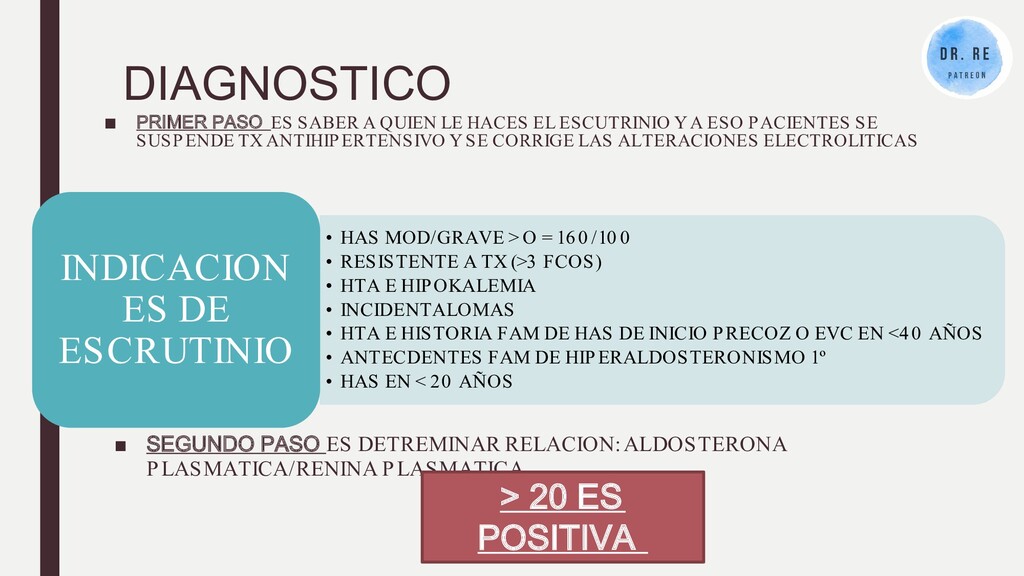 DR. RE
PATREON

DIAGNOSTICO

■ PRIMER PASO ES SABER A QUIEN LE HACES EL ESCUTRINIO Y A ESO PACIENTES SE SUSPENDE TX ANTIHIPERTENSIVO Y SE CORRIGE LAS ALTERACIONES ELECTROLITICAS

INDICACIONES DE ESCRUTINIO

• HAS MOD/GRAVE > O = 160/100
• RESISTENTE A TX (>3 FCOS)
• HTA E HIPOKALEMIA
• INCIDENTALOMAS
• HTA E HISTORIA FAM DE HAS DE INICIO PRECOZ O EVC EN <40 AÑOS
• ANTECDENTES FAM DE HIPERALDOSTERONISMO 1º
• HAS EN < 20 AÑOS

■ SEGUNDO PASO ES DETREMINAR RELACION: ALDOSTERONA PLASMATICA/RENINA PLASMATICA

> 20 ES POSITIVA